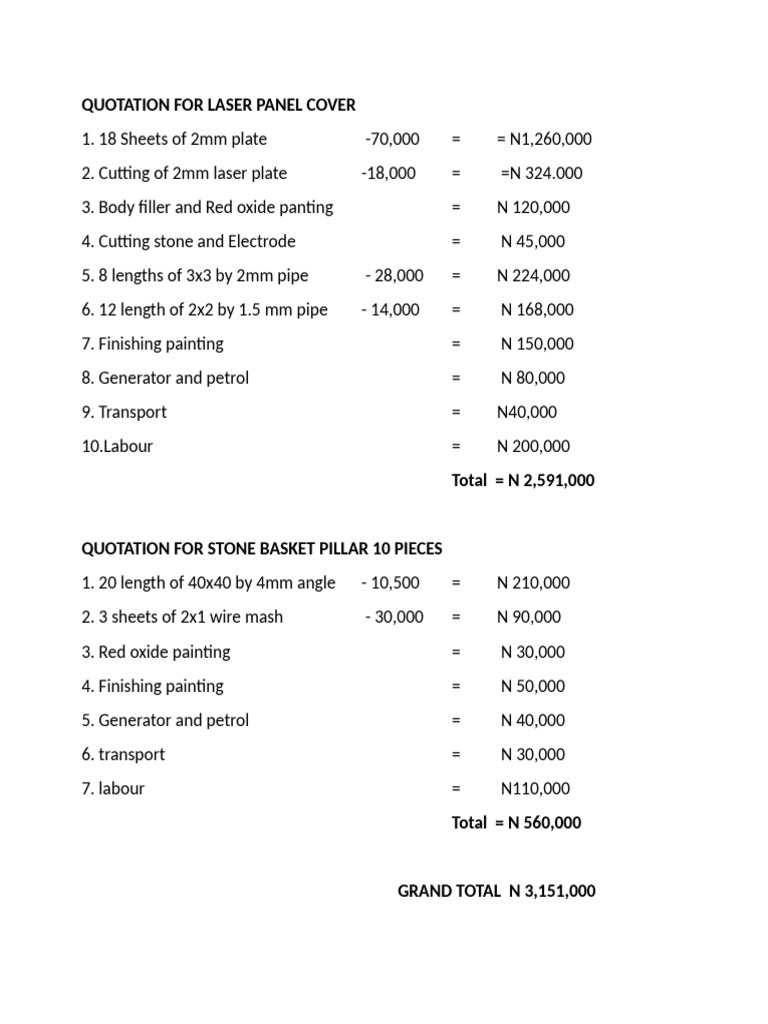 QUOTATION FOR LASER PANEL COVER

1. 18 Sheets of 2mm plate -70,000 = = N1,260,000

2. Cutting of 2mm laser plate -18,000 = =N 324.000

3. Body filler and Red oxide panting = N 120,000

4. Cutting stone and Electrode = N 45,000

5. 8 lengths of 3x3 by 2mm pipe - 28,000 = N 224,000

6. 12 length of 2x2 by 1.5 mm pipe - 14,000 = N 168,000

7. Finishing painting = N 150,000

8. Generator and petrol = N 80,000

9. Transport = N40,000

10.Labour = N 200,000

Total = N 2,591,000

QUOTATION FOR STONE BASKET PILLAR 10 PIECES

1. 20 length of 40x40 by 4mm angle - 10,500 = N 210,000

2. 3 sheets of 2x1 wire mash - 30,000 = N 90,000

3. Red oxide painting = N 30,000

4. Finishing painting = N 50,000

5. Generator and petrol = N 40,000

6. transport = N 30,000

7. labour = N110,000

Total = N 560,000

GRAND TOTAL N 3,151,000